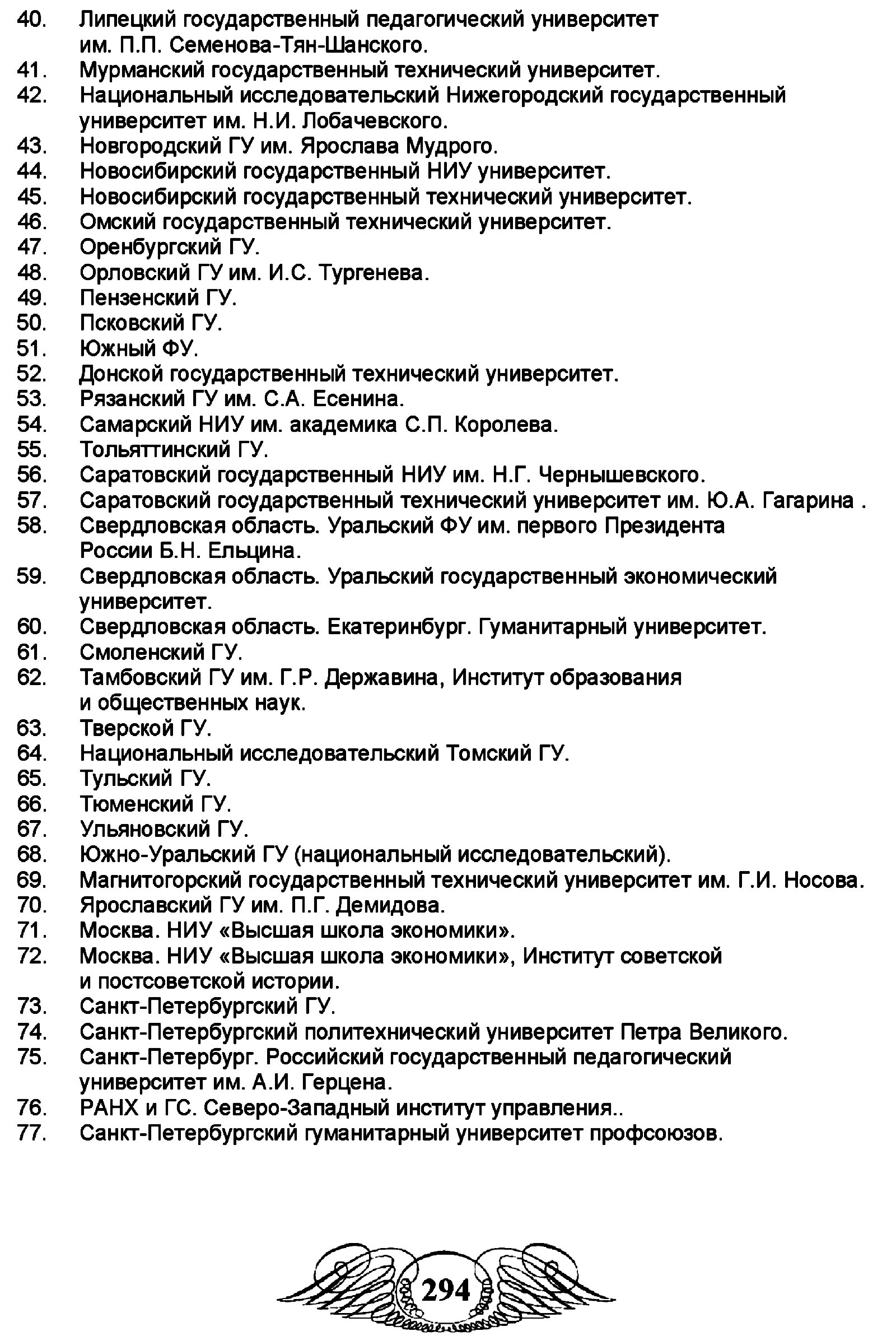 40. Липецкий государственный педагогический университет им. П.П. Семенова-Тян-Шанского.
41. Мурманский государственный технический университет.
42. Национальный исследовательский Нижегородский государственный университет им. Н.И. Лобачевского.
43. Новгородский ГУ им. Ярослава Мудрого.
44. Новосибирский государственный НИУ университет.
45. Новосибирский государственный технический университет.
46. Омский государственный технический университет.
47. Оренбургский ГУ.
48. Орловский ГУ им. И.С. Тургенева.
49. Пензенский ГУ.
50. Псковский ГУ.
51. Южный ФУ.
52. Донской государственный технический университет.
53. Рязанский ГУ им. С.А. Есенина.
54. Самарский НИУ им. академика С.П. Королева.
55. Тольяттинский ГУ.
56. Саратовский государственный НИУ им. Н.Г. Чернышевского.
57. Саратовский государственный технический университет им. Ю.А. Гагарина .
58. Свердловская область. Уральский ФУ им. первого Президента России Б.Н. Ельцина.
59. Свердловская область. Уральский государственный экономический университет.
60. Свердловская область. Екатеринбург. Гуманитарный университет.
61. Смоленский ГУ.
62. Тамбовский ГУ им. Г.Р. Державина, Институт образования и общественных наук.
63. Тверской ГУ.
64. Национальный исследовательский Томский ГУ.
65. Тульский ГУ.
66. Тюменский ГУ.
67. Ульяновский ГУ.
68. Южно-Уральский ГУ (национальный исследовательский).
69. Магнитогорский государственный технический университет им. Г.И. Носова.
70. Ярославский ГУ им. П.Г. Демидова.
71. Москва. НИУ «Высшая школа экономики».
72. Москва. НИУ «Высшая школа экономики», Институт советской и постсоветской истории.
73. Санкт-Петербургский ГУ.
74. Санкт-Петербургский политехнический университет Петра Великого.
75. Санкт-Петербург. Российский государственный педагогический университет им. А.И. Герцена.
76. РАНХ и ГС. Северо-Западный институт управления..
77. Санкт-Петербургский гуманитарный университет профсоюзов.

294